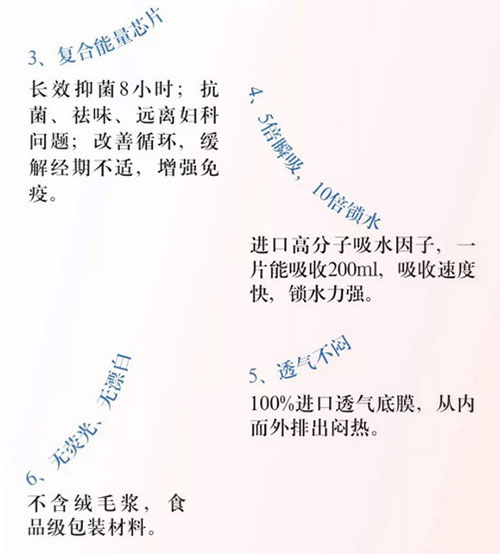 3、复合能量芯片

长效抑菌8小时；抗菌、祛味、远离妇科问题；改善循环，缓解经期不适，增强免疫。

4、5倍瞬吸，10倍锁水

进口高分子吸水因子，一片能吸收200ml，吸收速度快，锁水力强。

5、透气不闷

100%进口透气底膜，从内而外排出闷热。

6、无荧光、无漂白

不含绒毛浆，食品级包装材料。